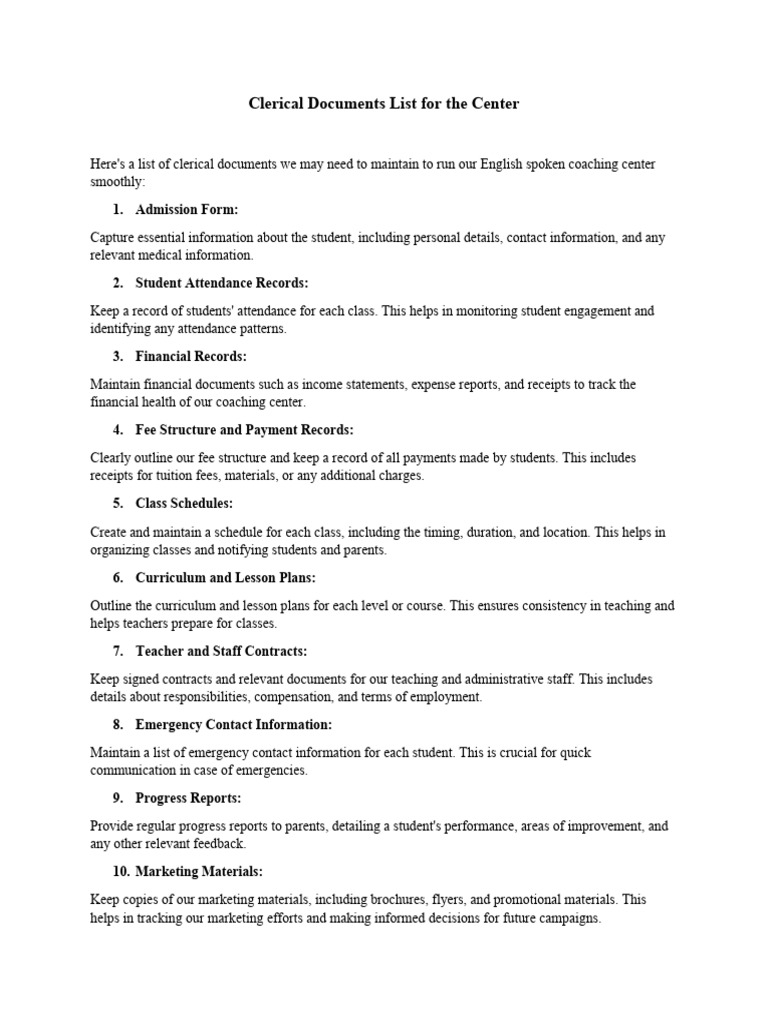 Clerical Documents List for the Center

Here's a list of clerical documents we may need to maintain to run our English spoken coaching center smoothly:

1. Admission Form:

Capture essential information about the student, including personal details, contact information, and any relevant medical information.

2. Student Attendance Records:

Keep a record of students' attendance for each class. This helps in monitoring student engagement and identifying any attendance patterns.

3. Financial Records:

Maintain financial documents such as income statements, expense reports, and receipts to track the financial health of our coaching center.

4. Fee Structure and Payment Records:

Clearly outline our fee structure and keep a record of all payments made by students. This includes receipts for tuition fees, materials, or any additional charges.

5. Class Schedules:

Create and maintain a schedule for each class, including the timing, duration, and location. This helps in organizing classes and notifying students and parents.

6. Curriculum and Lesson Plans:

Outline the curriculum and lesson plans for each level or course. This ensures consistency in teaching and helps teachers prepare for classes.

7. Teacher and Staff Contracts:

Keep signed contracts and relevant documents for our teaching and administrative staff. This includes details about responsibilities, compensation, and terms of employment.

8. Emergency Contact Information:

Maintain a list of emergency contact information for each student. This is crucial for quick communication in case of emergencies.

9. Progress Reports:

Provide regular progress reports to parents, detailing a student's performance, areas of improvement, and any other relevant feedback.

10. Marketing Materials:

Keep copies of our marketing materials, including brochures, flyers, and promotional materials. This helps in tracking our marketing efforts and making informed decisions for future campaigns.